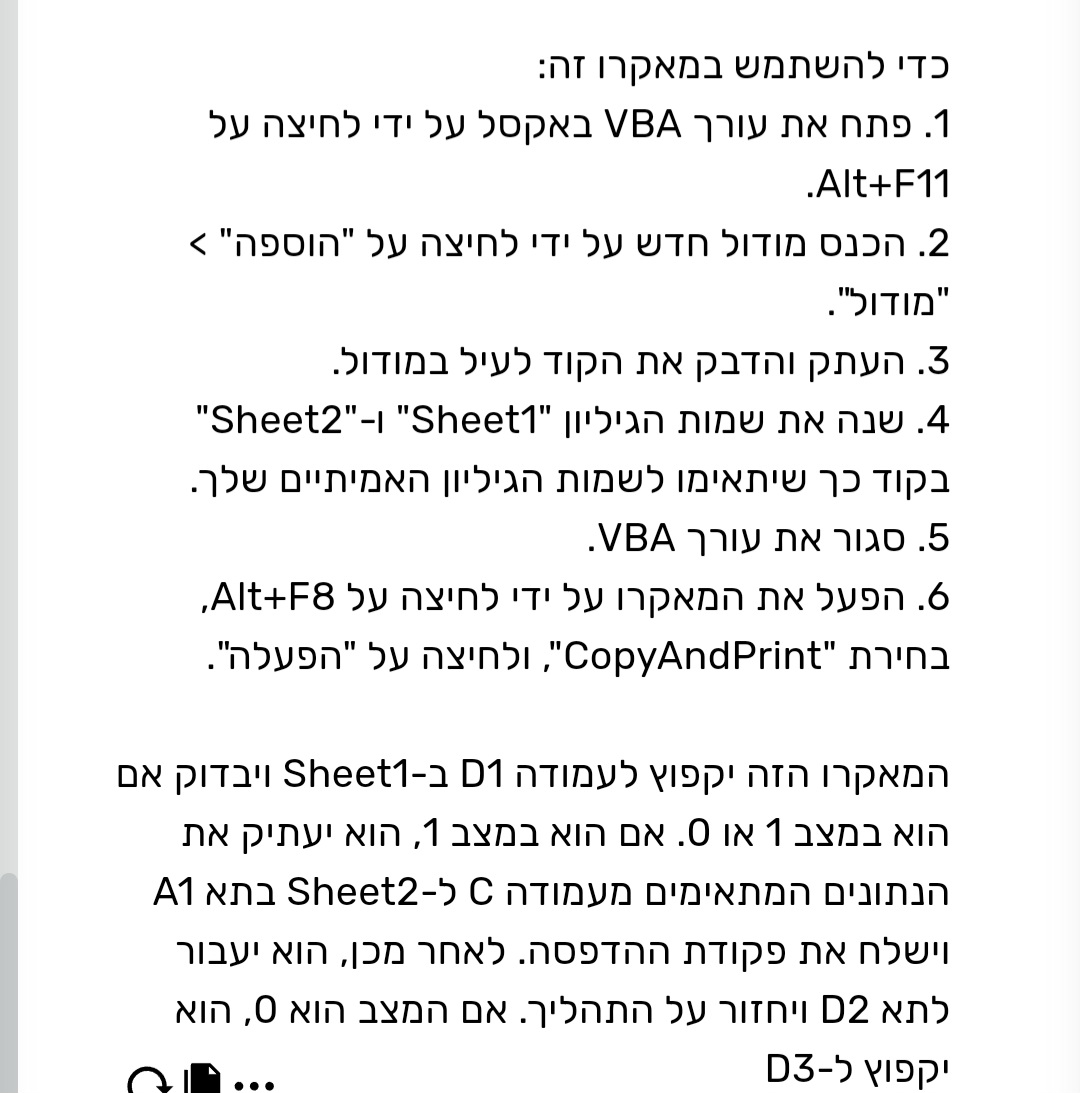 כדי להשתמש במאקרו זה:
1. פתח את עורך VBA באקסל על ידי לחיצה על Alt+F11.
2. הכנס מודול חדש על ידי לחיצה על "הוספה" > "מודול".
3. העתק והדבק את הקוד לעיל במודול.
4. שנה את שמות הגיליון "Sheet1" ו-"Sheet2" בקוד כך שיתאימו לשמות הגיליון האמיתיים שלך.
5. סגור את עורך VBA.
6. הפעל את המאקרו על ידי לחיצה על Alt+F8, בחירת "CopyAndPrint", ולחיצה על "הפעלה".

המאקרו הזה יקפוץ לעמודה D1 ב-Sheet1 ויבדוק אם הוא במצב 1 או 0. אם הוא במצב 1, הוא יעתיק את הנתונים המתאימים מעמודה C ל-Sheet2 בתא A1 וישלח את פקודת ההדפסה. לאחר מכן, הוא יעבור לתא D2 ויחזור על התהליך. אם המצב הוא 0, הוא יקפוץ ל-D3